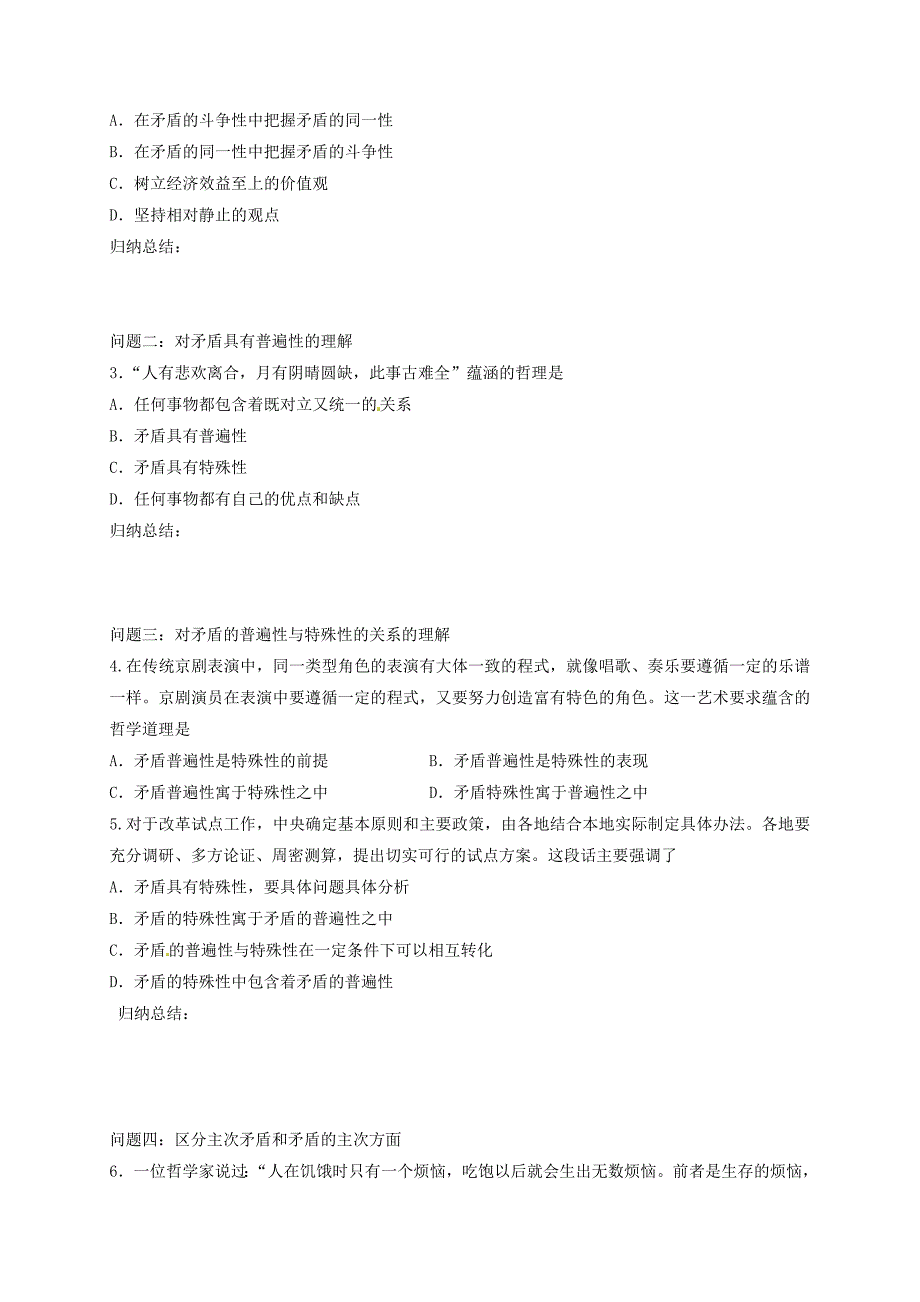 A．在矛盾的斗争性中把握矛盾的同一性
B．在矛盾的同一性中把握矛盾的斗争性
C．树立经济效益至上的价值观
D．坚持相对静止的观点
归纳总结：

问题二：对矛盾具有普遍性的理解
3．“人有悲欢离合，月有阴晴圆缺，此事古难全”蕴涵的哲理是
A．任何事物都包含着既对立又统一的关系
B．矛盾具有普遍性
C．矛盾具有特殊性
D．任何事物都有自己的优点和缺点
归纳总结：

问题三：对矛盾的普遍性与特殊性的关系的理解
4.在传统京剧表演中，同一类型角色的表演有大体一致的程式，就像唱歌、奏乐要遵循一定的乐谱一样。京剧演员在表演中要遵循一定的程式，又要努力创造富有特色的角色。这一艺术要求蕴含的哲学道理是
A．矛盾普遍性是特殊性的前提
B．矛盾普遍性是特殊性的表现
C．矛盾普遍性寓于特殊性之中
D．矛盾特殊性寓于普遍性之中
5.对于改革试点工作，中央确定基本原则和主要政策，由各地结合本地实际制定具体办法。各地要充分调研、多方论证、周密测算，提出切实可行的试点方案。这段话主要强调了
A．矛盾具有特殊性，要具体问题具体分析
B．矛盾的特殊性寓于矛盾的普遍性之中
C．矛盾的普遍性与特殊性在一定条件下可以相互转化
D．矛盾的特殊性中包含着矛盾的普遍性
归纳总结：

问题四：区分主次矛盾和矛盾的主次方面
6．一位哲学家说过：“人在饥饿时只有一个烦恼，吃饱以后就会生出无数烦恼。前者是生存的烦恼，